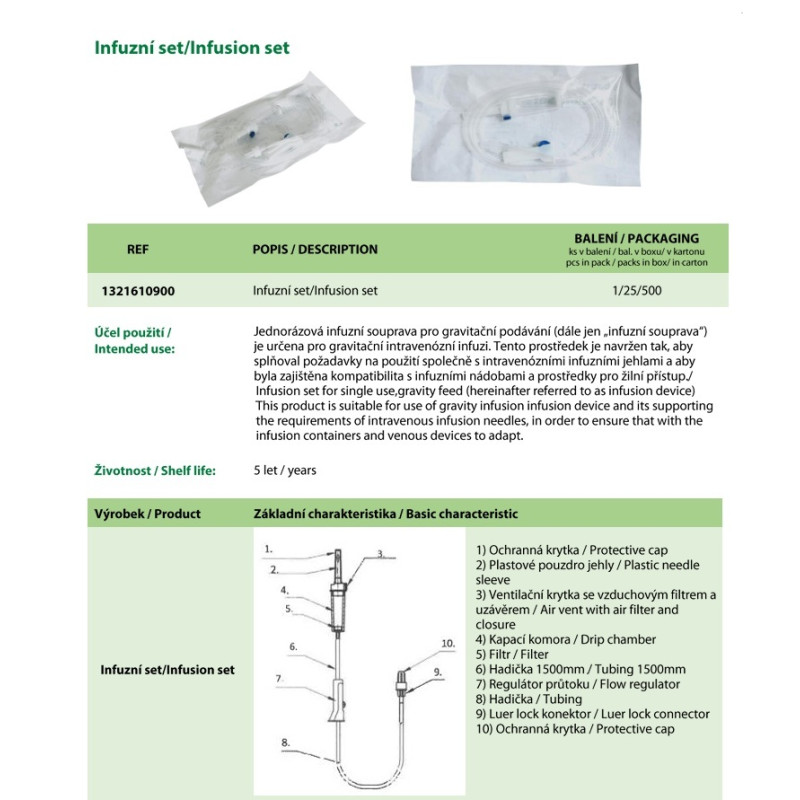 Infuzní set/Infusion set

| REF | POPIS / DESCRIPTION | BALENÍ / PACKAGING ks v balení / bal. v boxu/ v kartonu pcs in pack / packs in box/ in carton |
|---|---|---|
| 1321610900 | Infuzní set/Infusion set | 1/25/500 |

Účel použití / Intended use:

Jednorázová infuzní souprava pro gravitační podávání (dále jen „infuzní souprava") je určena pro gravitační intravenózní infuzi. Tento prostředek je navržen tak, aby splňoval požadavky na použití společně s intravenózními infuzními jehlami a aby byla zajištěna kompatibilita s infuzními nádobami a prostředky pro žilní přístup./ Infusion set for single use,gravity feed (hereinafter referred to as infusion device) This product is suitable for use of gravity infusion infusion device and its supporting the requirements of intravenous infusion needles, in order to ensure that with the infusion containers and venous devices to adapt.

Životnost / Shelf life: 5 let / years

Výrobek / Product
Základní charakteristika / Basic characteristic

Infuzní set/Infusion set

1.
2.
3.
4.
5.
6.
7.
8.
9.
10.

1) Ochranná krytka / Protective cap
2) Plastové pouzdro jehly / Plastic needle sleeve
3) Ventilační krytka se vzduchovým filtrem a uzávěrem / Air vent with air filter and closure
4) Kapací komora / Drip chamber
5) Filtr / Filter
6) Hadička 1500mm / Tubing 1500mm
7) Regulátor průtoku / Flow regulator
8) Hadička / Tubing
9) Luer lock konektor / Luer lock connector
10) Ochranná krytka / Protective cap